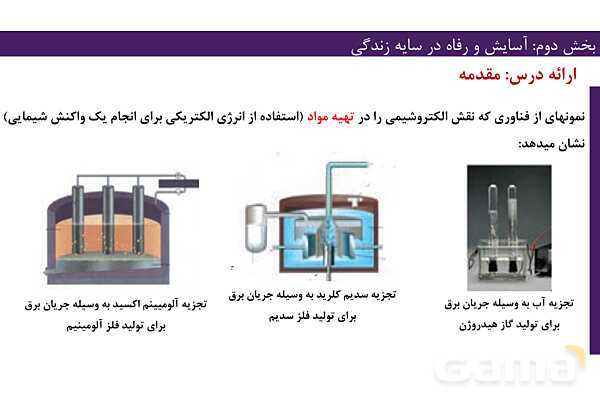 بخش دوم: آسایش و رفاه در سایه زندگی

ارائه درس: مقدمه

نمونهای از فناوری که نقش الکتروشیمی را در تهیه مواد (استفاده از انرژی الکتریکی برای انجام یک واکنش شیمیایی) نشان میدهد:

تجزیه آب به وسیله جریان برق برای تولید گاز هیدروژن

تجزیه سدیم کلرید به وسیله جریان برق برای تولید فلز سدیم

تجزیه آلومینیم اکسید به وسیله جریان برق برای تولید فلز آلومینیم

Gama